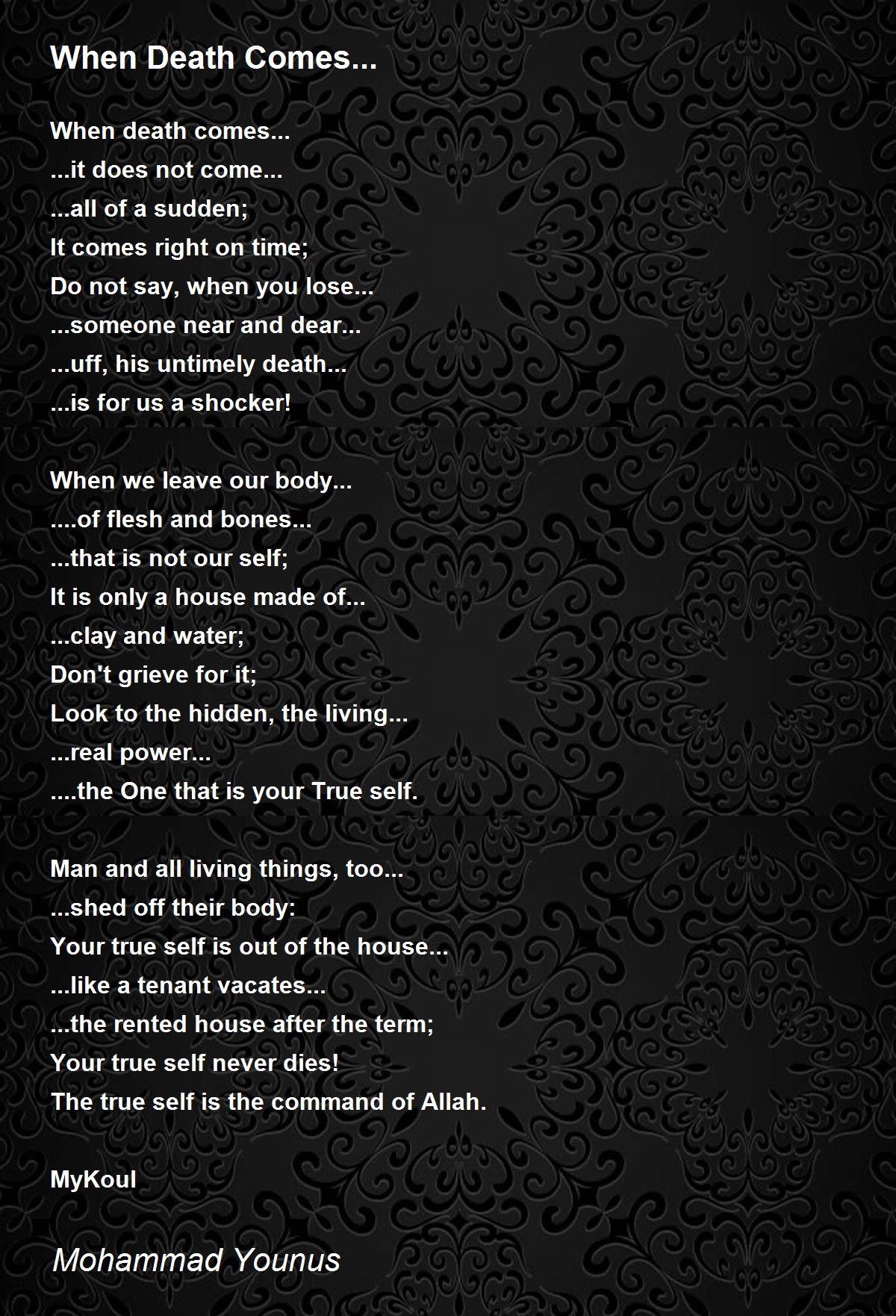 When Death Comes...

When death comes...
...it does not come...
...all of a sudden;
It comes right on time;
Do not say, when you lose...
...someone near and dear...
...uff, his untimely death...
...is for us a shocker!

When we leave our body...
....of flesh and bones...
...that is not our self;
It is only a house made of...
...clay and water;
Don't grieve for it;
Look to the hidden, the living...
...real power...
....the One that is your True self.

Man and all living things, too...
...shed off their body:
Your true self is out of the house...
...like a tenant vacates...
...the rented house after the term;
Your true self never dies!
The true self is the command of Allah.

MyKoul

Mohammad Younus